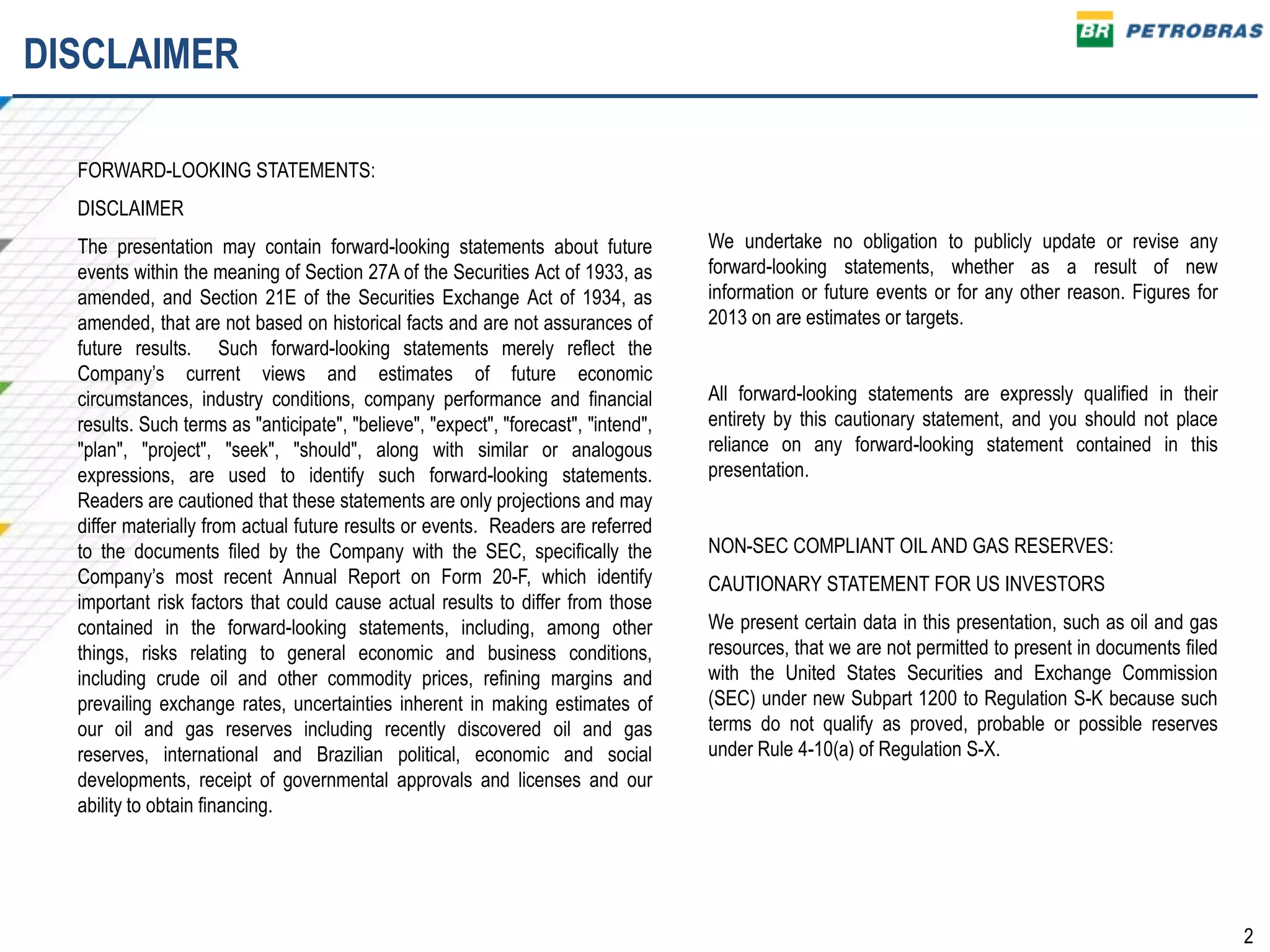 DISCLAIMER

BR PETROBRAS

FORWARD-LOOKING STATEMENTS:

DISCLAIMER

The presentation may contain forward-looking statements about future events within the meaning of Section 27A of the Securities Act of 1933, as amended, and Section 21E of the Securities Exchange Act of 1934, as amended, that are not based on historical facts and are not assurances of future results. Such forward-looking statements merely reflect the Company's current views and estimates of future economic circumstances, industry conditions, company performance and financial results. Such terms as "anticipate", "believe", "expect", "forecast", "intend", "plan", "project", "seek", "should", along with similar or analogous expressions, are used to identify such forward-looking statements. Readers are cautioned that these statements are only projections and may differ materially from actual future results or events. Readers are referred to the documents filed by the Company with the SEC, specifically the Company's most recent Annual Report on Form 20-F, which identify important risk factors that could cause actual results to differ from those contained in the forward-looking statements, including, among other things, risks relating to general economic and business conditions, including crude oil and other commodity prices, refining margins and prevailing exchange rates, uncertainties inherent in making estimates of our oil and gas reserves including recently discovered oil and gas reserves, international and Brazilian political, economic and social developments, receipt of governmental approvals and licenses and our ability to obtain financing.

We undertake no obligation to publicly update or revise any forward-looking statements, whether as a result of new information or future events or for any other reason. Figures for 2013 on are estimates or targets.

All forward-looking statements are expressly qualified in their entirety by this cautionary statement, and you should not place reliance on any forward-looking statement contained in this presentation.

NON-SEC COMPLIANT OIL AND GAS RESERVES:

CAUTIONARY STATEMENT FOR US INVESTORS

We present certain data in this presentation, such as oil and gas resources, that we are not permitted to present in documents filed with the United States Securities and Exchange Commission (SEC) under new Subpart 1200 to Regulation S-K because such terms do not qualify as proved, probable or possible reserves under Rule 4-10(a) of Regulation S-X.

2